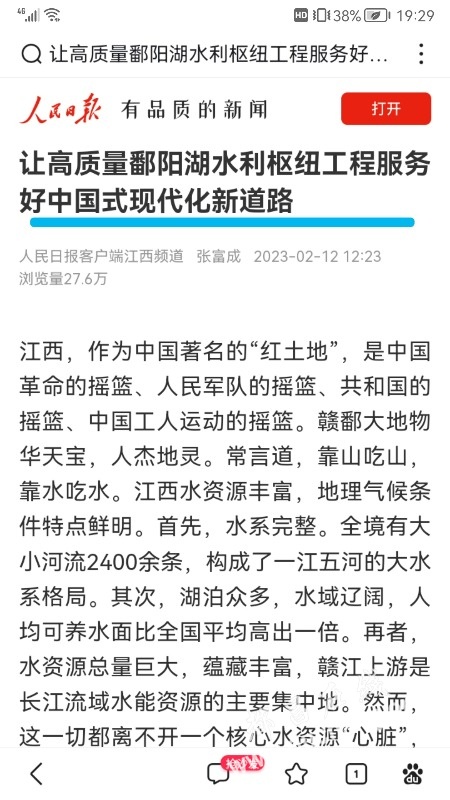 4G 38% 19:29

让高质量鄱阳湖水利枢纽工程服务好…

人民日报 有品质的新闻 打开

让高质量鄱阳湖水利枢纽工程服务好中国式现代化新道路

人民日报客户端江西频道 张富成 2023-02-12 12:23
浏览量27.6万

江西，作为中国著名的“红土地”，是中国革命的摇篮、人民军队的摇篮、共和国的摇篮、中国工人运动的摇篮。赣鄱大地物华天宝，人杰地灵。常言道，靠山吃山，靠水吃水。江西水资源丰富，地理气候条件特点鲜明。首先，水系完整。全境有大小河流2400余条，构成了一江五河的大水系格局。其次，湖泊众多，水域辽阔，人均可养水面比全国平均高出一倍。再者，水资源总量巨大，蕴藏丰富，赣江上游是长江流域水能资源的主要集中地。然而，这一切都离不开一个核心水资源“心脏”，

1